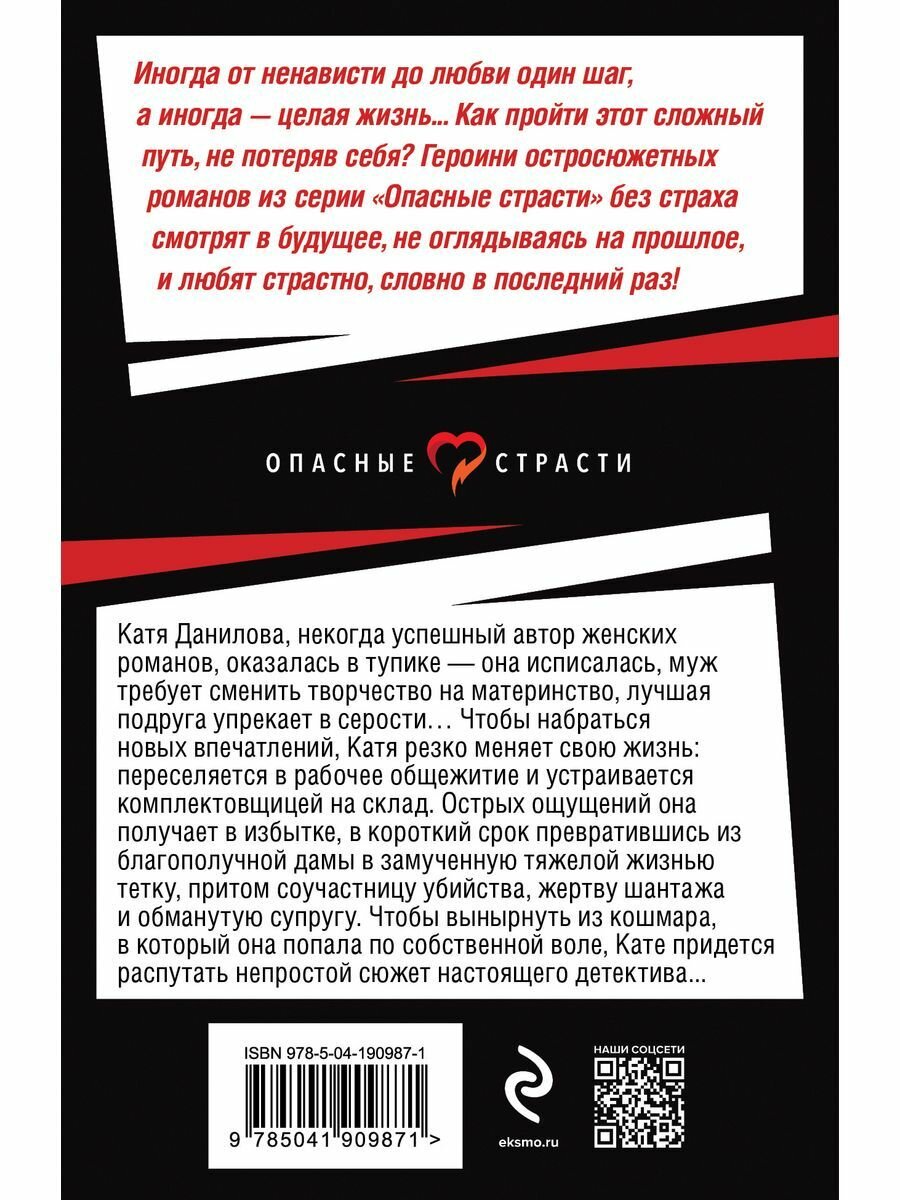 Иногда от ненависти до любви один шаг, а иногда — целая жизнь... Как пройти этот сложный путь, не потеряв себя? Героини остросюжетных романов из серии «Опасные страсти» без страха смотрят в будущее, не оглядываясь на прошлое, и любят страстно, словно в последний раз!

ОПАСНЫЕ СТРАСТИ

Катя Данилова, некогда успешный автор женских романов, оказалась в тупике — она исписалась, муж требует сменить творчество на материнство, лучшая подруга упрекает в серости… Чтобы набраться новых впечатлений, Катя резко меняет свою жизнь: переселяется в рабочее общежитие и устраивается комплектовщицей на склад. Острых ощущений она получает в избытке, в короткий срок превратившись из благополучной дамы в замученную тяжелой жизнью тетку, притом соучастницу убийства, жертву шантажа и обманутую супругу. Чтобы вынырнуть из кошмара, в который она попала по собственной воле, Кате придется распутать непростой сюжет настоящего детектива...

ISBN 978-5-04-190987-1

9 785041 909871 >

eksmo.ru

НАШИ СОЦСЕТИ